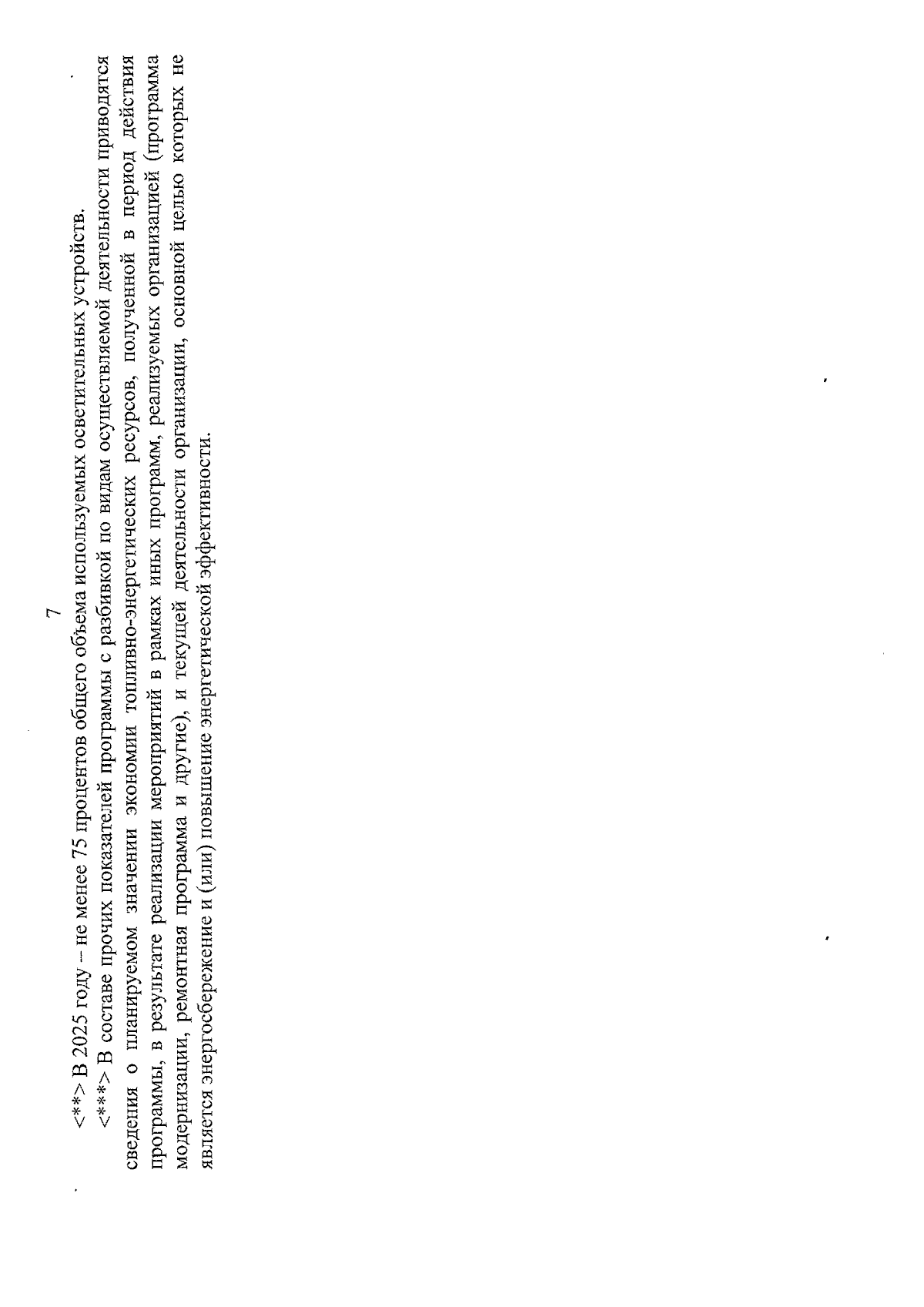 7

<**> В 2025 году – не менее 75 процентов общего объема используемых осветительных устройств.

<***> В составе прочих показателей программы с разбивкой по видам осуществляемой деятельности приводятся сведения о планируемом значении экономии топливно-энергетических ресурсов, полученной в период действия программы, в результате реализации мероприятий в рамках иных программ, реализуемых организацией (программа модернизации, ремонтная программа и другие), и текущей деятельности организации, основной целью которых не является энергосбережение и (или) повышение энергетической эффективности.